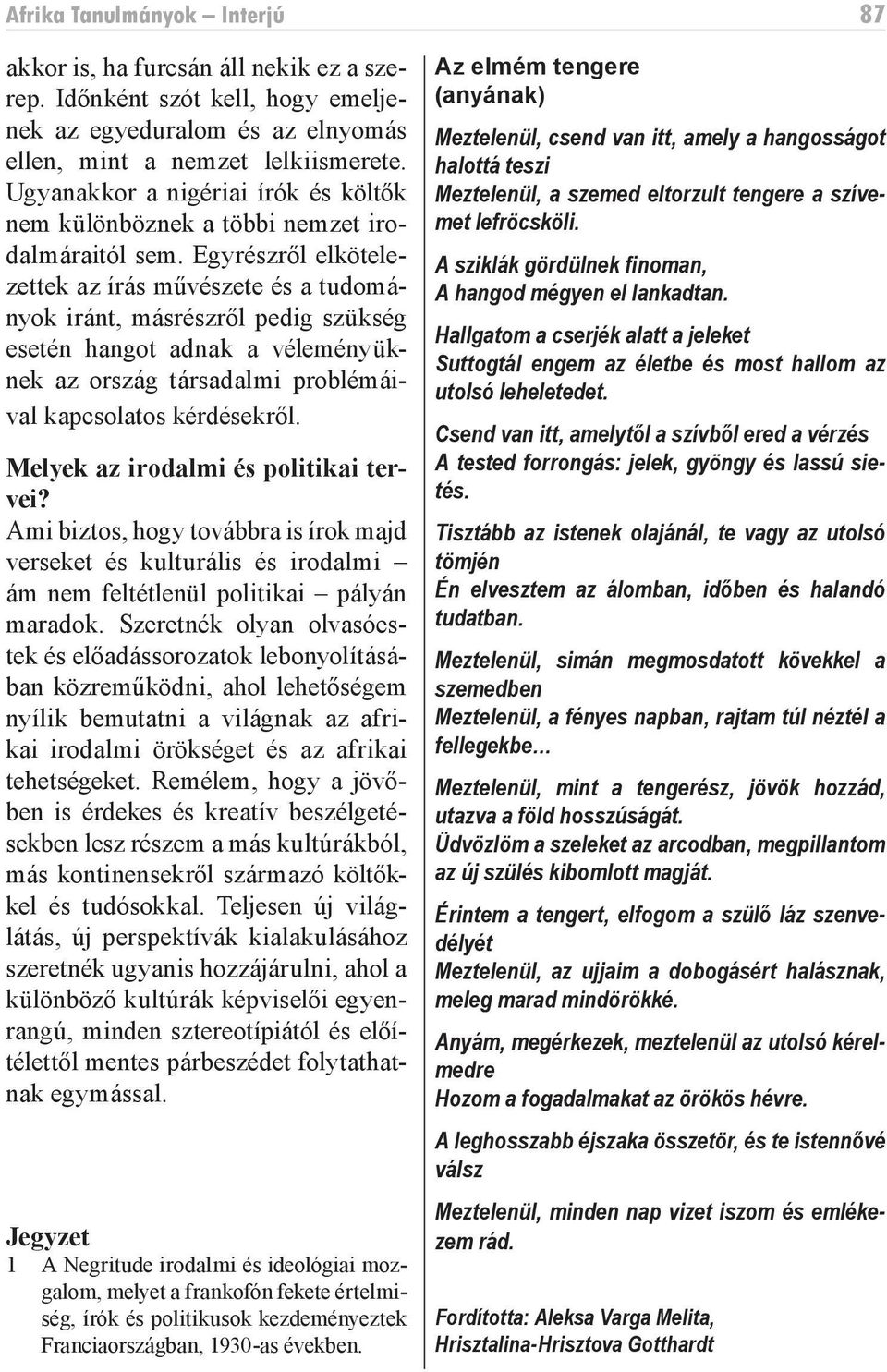 Afrika Tanulmányok – Interjú 87

akkor is, ha furcsán áll nekik ez a szerep. Időnként szót kell, hogy emeljenek az egyeduralom és az elnyomás ellen, mint a nemzet lelkiismerete. Ugyanakkor a nigériai írók és költők nem különböznek a többi nemzet irodalmáraitól sem. Egyrészről elkötelezettek az írás művészete és a tudományok iránt, másrészről pedig szükség esetén hangot adnak a véleményüknek az ország társadalmi problémáival kapcsolatos kérdésekről.

Melyek az irodalmi és politikai tervei?

Ami biztos, hogy továbbra is írok majd verseket és kulturális és irodalmi – ám nem feltétlenül politikai – pályán maradok. Szeretnék olyan olvasóestek és előadássorozatok lebonyolításában közreműködni, ahol lehetőségem nyílik bemutatni a világnak az afrikai irodalmi örökséget és az afrikai tehetségeket. Remélem, hogy a jövőben is érdekes és kreatív beszélgetésekben lesz részem a más kultúrákból, más kontinensekről származó költőkkel és tudósokkal. Teljesen új világlátás, új perspektívák kialakulásához szeretnék ugyanis hozzájárulni, ahol a különböző kultúrák képviselői egyenrangú, minden sztereotípiától és előítélettől mentes párbeszédet folytathatnak egymással.

Jegyzet

1 A Negritude irodalmi és ideológiai mozgalom, melyet a frankofón fekete értelmiség, írók és politikusok kezdeményeztek Franciaországban, 1930-as években.

Az elmém tengere (anyának)

Meztelenül, csend van itt, amely a hangosságot halottá teszi
Meztelenül, a szemed eltorzult tengere a szívemet lefröcsköli.

A sziklák gördülnek finoman,
A hangod mégyen el lankadtan.

Hallgatom a cserjék alatt a jeleket
Suttogtál engem az életbe és most hallom az utolsó leheletedet.

Csend van itt, amelytől a szívből ered a vérzés
A tested forrongás: jelek, gyöngy és lassú sietés.

Tisztább az istenek olajánál, te vagy az utolsó tömjén
Én elvesztem az álomban, időben és halandó tudatban.

Meztelenül, simán megmosdatott kövekkel a szemedben
Meztelenül, a fényes napban, rajtam túl néztél a fellegekbe…

Meztelenül, mint a tengerész, jövök hozzád, utazva a föld hosszúságát.
Üdvözlöm a szeleket az arcodban, megpillantom az új szülés kibomlott magját.

Érintem a tengert, elfogom a szülő láz szenvedélyét
Meztelenül, az ujjaim a dobogásért halásznak, meleg marad mindörökké.

Anyám, megérkezek, meztelenül az utolsó kérelmedre
Hozom a fogadalmakat az örökös hévre.

A leghosszabb éjszaka összetör, és te istennővé válsz

Meztelenül, minden nap vizet iszom és emlékezem rád.

Fordította: Aleksa Varga Melita, Hrisztalina-Hrisztova Gotthardt